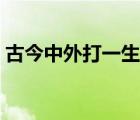 古今中外打一生